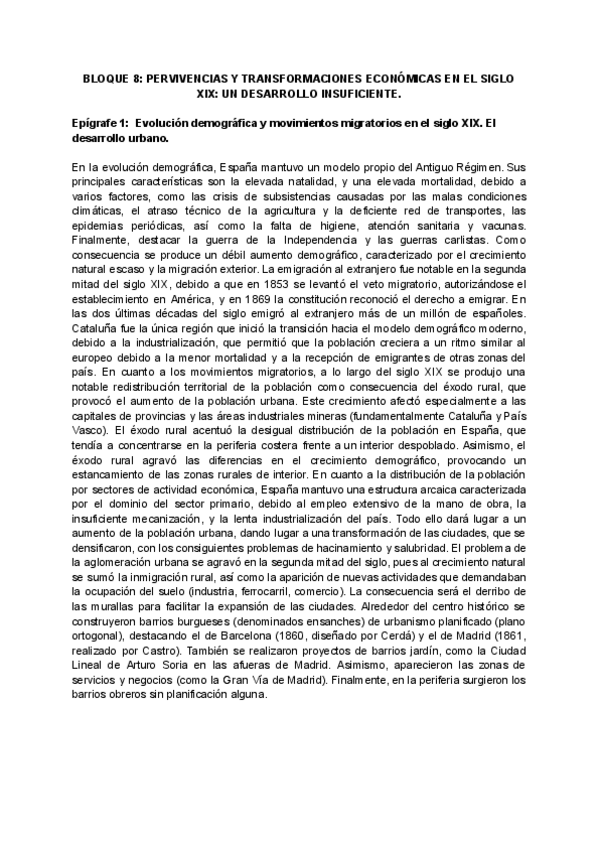 BLOQUE 8: PERVIVENCIAS Y TRANSFORMACIONES ECONÓMICAS EN EL SIGLO XIX: UN DESARROLLO INSUFICIENTE.

Epígrafe 1: Evolución demográfica y movimientos migratorios en el siglo XIX. El desarrollo urbano.

En la evolución demográfica, España mantuvo un modelo propio del Antiguo Régimen. Sus principales características son la elevada natalidad, y una elevada mortalidad, debido a varios factores, como las crisis de subsistencias causadas por las malas condiciones climáticas, el atraso técnico de la agricultura y la deficiente red de transportes, las epidemias periódicas, así como la falta de higiene, atención sanitaria y vacunas. Finalmente, destacar la guerra de la Independencia y las guerras carlistas. Como consecuencia se produce un débil aumento demográfico, caracterizado por el crecimiento natural escaso y la migración exterior. La emigración al extranjero fue notable en la segunda mitad del siglo XIX, debido a que en 1853 se levantó el veto migratorio, autorizándose el establecimiento en América, y en 1869 la constitución reconoció el derecho a emigrar. En las dos últimas décadas del siglo emigró al extranjero más de un millón de españoles. Cataluña fue la única región que inició la transición hacia el modelo demográfico moderno, debido a la industrialización, que permitió que la población creciera a un ritmo similar al europeo debido a la menor mortalidad y a la recepción de emigrantes de otras zonas del país. En cuanto a los movimientos migratorios, a lo largo del siglo XIX se produjo una notable redistribución territorial de la población como consecuencia del éxodo rural, que provocó el aumento de la población urbana. Este crecimiento afectó especialmente a las capitales de provincias y las áreas industriales mineras (fundamentalmente Cataluña y País Vasco). El éxodo rural acentuó la desigual distribución de la población en España, que tendía a concentrarse en la periferia costera frente a un interior despoblado. Asimismo, el éxodo rural agravó las diferencias en el crecimiento demográfico, provocando un estancamiento de las zonas rurales de interior. En cuanto a la distribución de la población por sectores de actividad económica, España mantuvo una estructura arcaica caracterizada por el dominio del sector primario, debido al empleo extensivo de la mano de obra, la insuficiente mecanización, y la lenta industrialización del país. Todo ello dará lugar a un aumento de la población urbana, dando lugar a una transformación de las ciudades, que se densificaron, con los consiguientes problemas de hacinamiento y salubridad. El problema de la aglomeración urbana se agravó en la segunda mitad del siglo, pues al crecimiento natural se sumó la inmigración rural, así como la aparición de nuevas actividades que demandaban la ocupación del suelo (industria, ferrocarril, comercio). La consecuencia será el derribo de las murallas para facilitar la expansión de las ciudades. Alrededor del centro histórico se construyeron barrios burgueses (denominados ensanches) de urbanismo planificado (plano ortogonal), destacando el de Barcelona (1860, diseñado por Cerdá) y el de Madrid (1861, realizado por Castro). También se realizaron proyectos de barrios jardín, como la Ciudad Lineal de Arturo Soria en las afueras de Madrid. Asimismo, aparecieron las zonas de servicios y negocios (como la Gran Vía de Madrid). Finalmente, en la periferia surgieron los barrios obreros sin planificación alguna.